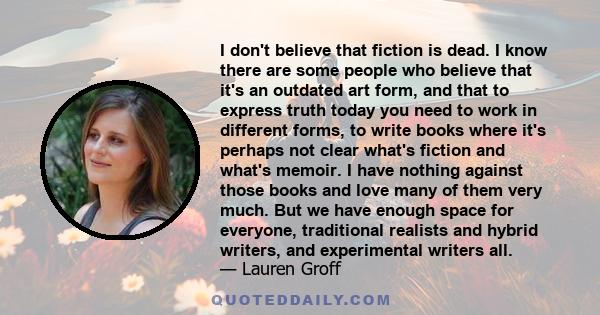 I don't believe that fiction is dead. I know there are some people who believe that it's an outdated art form, and that to express truth today you need to work in different forms, to write books where it's perhaps not clear what's fiction and what's memoir. I have nothing against those books and love many of them very much. But we have enough space for everyone, traditional realists and hybrid writers, and experimental writers all.
— Lauren Groff

QUOTEDDAILY.COM